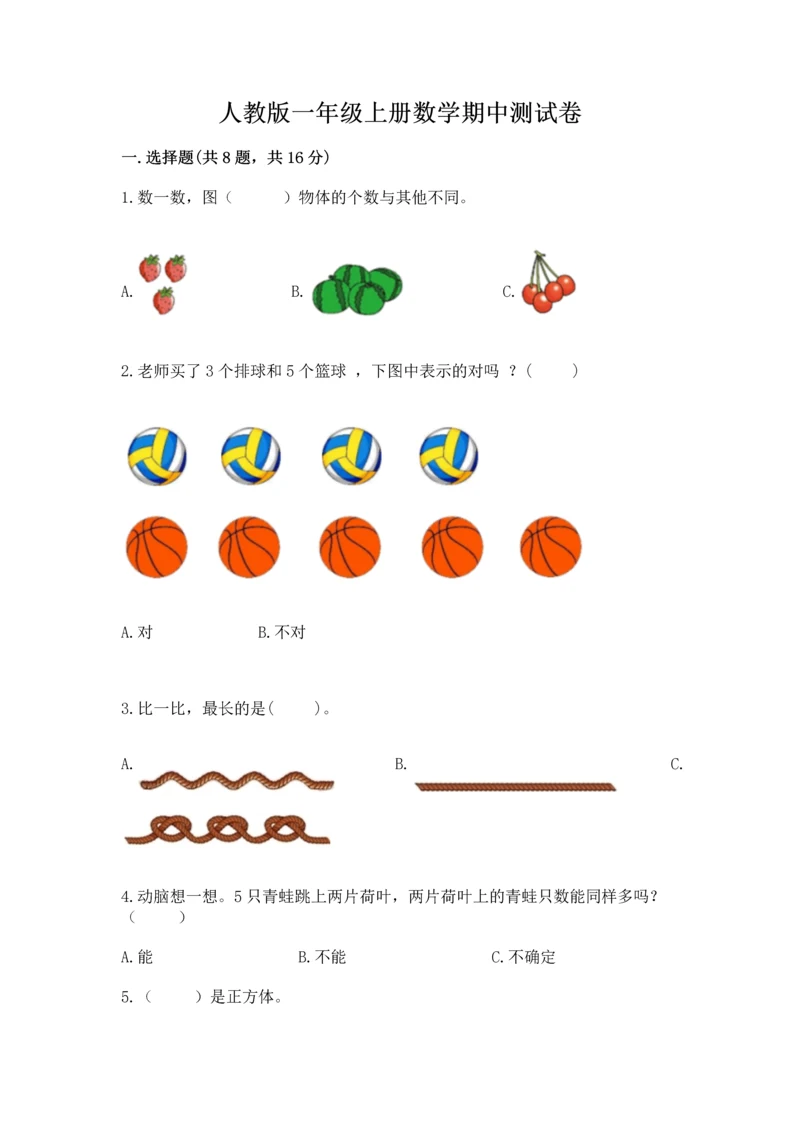 人教版一年级上册数学期中测试卷

一.选择题(共8题，共16分)

1.数一数，图（　　）物体的个数与其他不同。

A.

B.

C.

2.老师买了3个排球和5个篮球 ，下图中表示的对吗 ？(　　)

A.对　　　　B.不对

3.比一比，最长的是(　　)。

A.

B.

C.

4.动脑想一想。5只青蛙跳上两片荷叶，两片荷叶上的青蛙只数能同样多吗？（　　）

A.能　　　　B.不能　　　　C.不确定

5.（　　）是正方体。